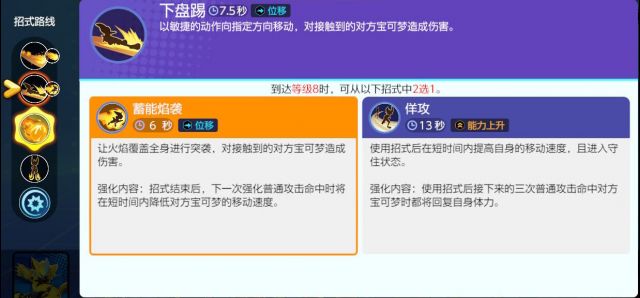 招式路线

下盘踢 7.5秒 位移
以敏捷的动作向指定方向移动，对接触到的对方宝可梦造成伤害。

到达等级8时，可从以下招式中2选1。

蓄能焰袭
6 秒 位移
让火焰覆盖全身进行突袭，对接触到的对方宝可梦造成伤害。

强化内容：招式结束后，下一次强化普通攻击命中时将在短时间内降低对方宝可梦的移动速度。

佯攻
13 秒 能力上升
使用招式后在短时间内提高自身的移动速度，且进入守住状态。

强化内容：使用招式后接下来的三次普通攻击命中对方宝可梦时都将回复自身体力。